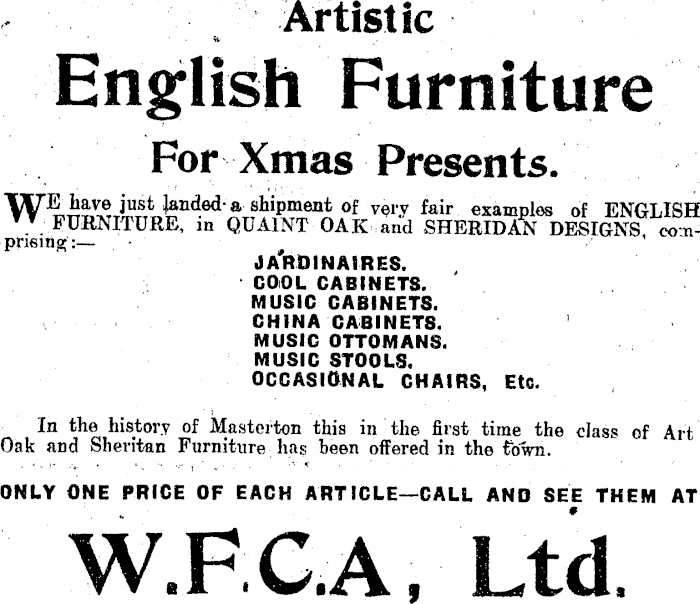 Artistic

English Furniture

For Xmas Presents.

WE have just landed a shipment of very fair examples of ENGLISH FURNITURE, in QUAINT OAK and SHERIDAN DESIGNS, comprising:—

JARDINAIRES.
COOL CABINETS.
MUSIC CABINETS.
CHINA CABINETS.
MUSIC OTTOMANS.
MUSIC STOOLS.
OCCASIONAL CHAIRS, Etc.

In the history of Masterton this in the first time the class of Art Oak and Sheritan Furniture has been offered in the town.

ONLY ONE PRICE OF EACH ARTICLE—CALL AND SEE THEM AT

W.F.C.A, Ltd.